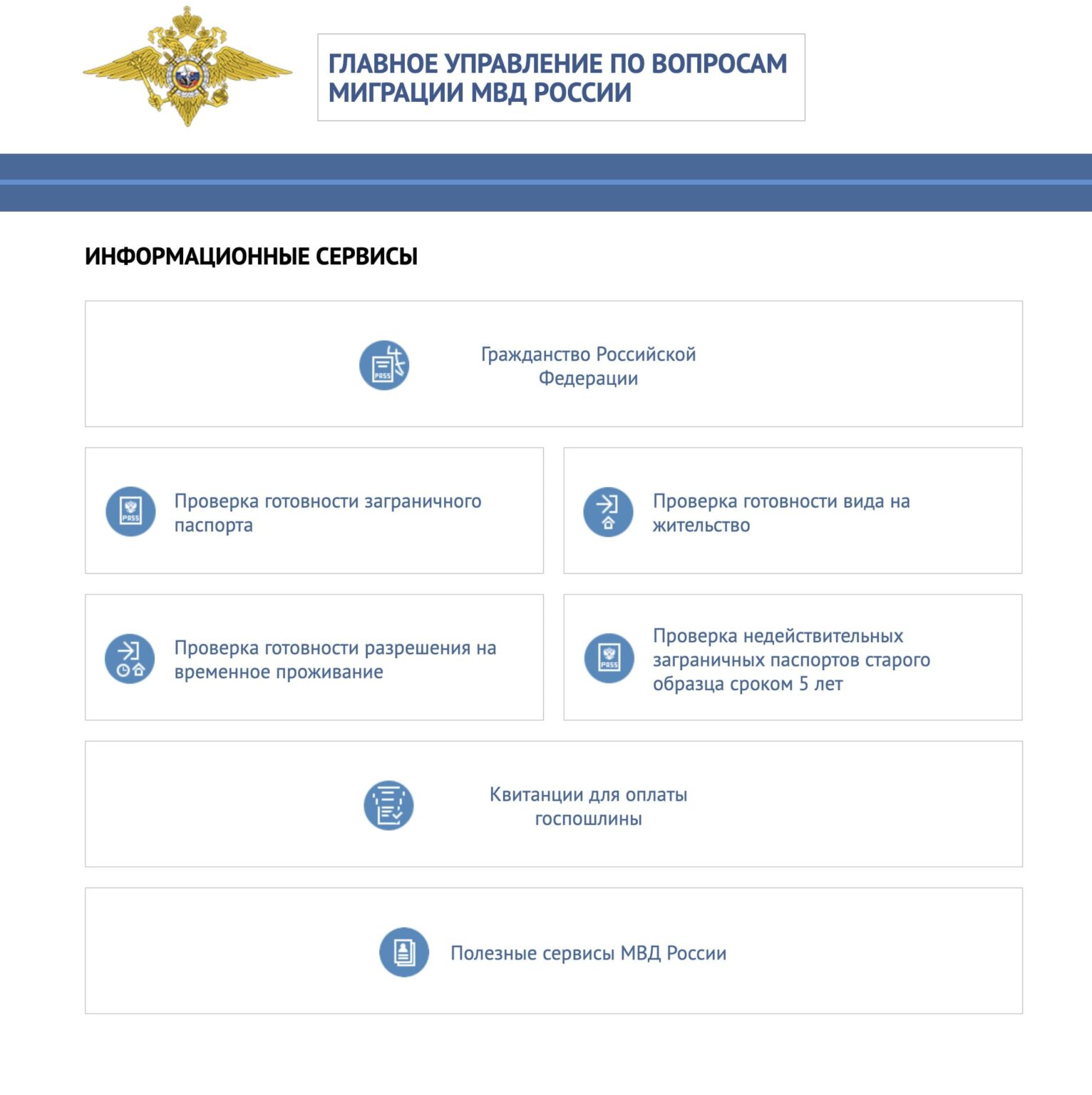 ГЛАВНОЕ УПРАВЛЕНИЕ ПО ВОПРОСАМ МИГРАЦИИ МВД РОССИИ

ИНФОРМАЦИОННЫЕ СЕРВИСЫ

PASS

Гражданство Российской Федерации

PASS

Проверка готовности заграничного паспорта

Проверка готовности вида на жительство

Проверка готовности разрешения на временное проживание

PASS

Проверка недействительных заграничных паспортов старого образца сроком 5 лет

Квитанции для оплаты госпошлины

Полезные сервисы МВД России